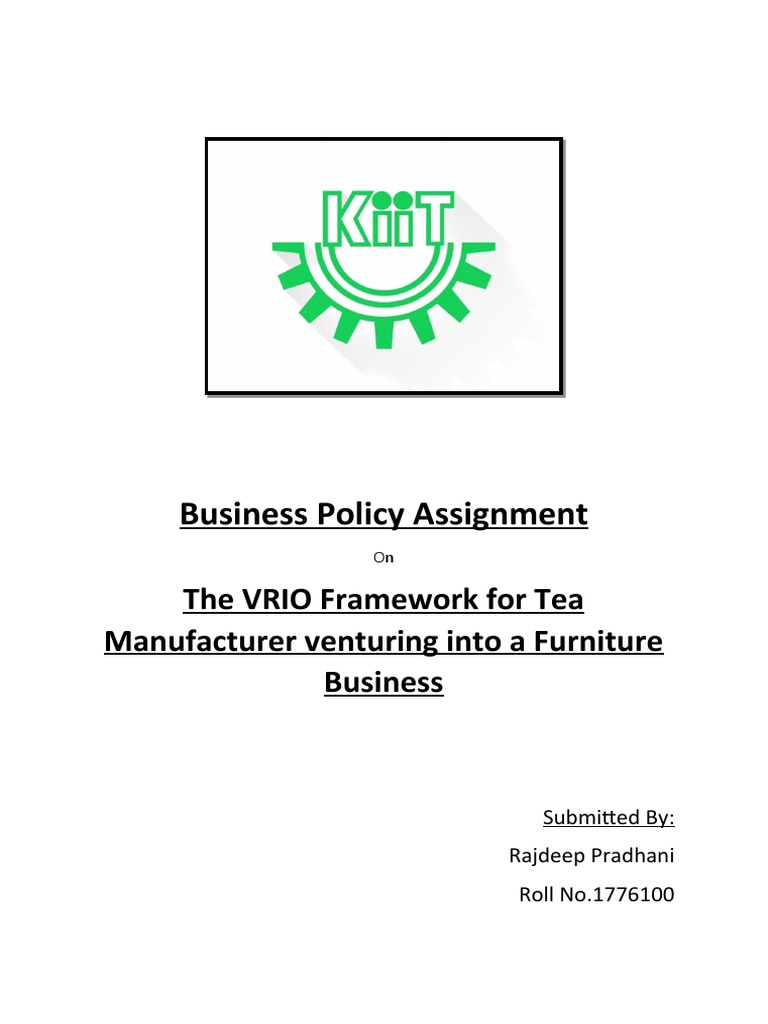 KiiT

Business Policy Assignment

On

The VRIO Framework for Tea Manufacturer venturing into a Furniture Business

Submitted By:

Rajdeep Pradhani

Roll No.1776100